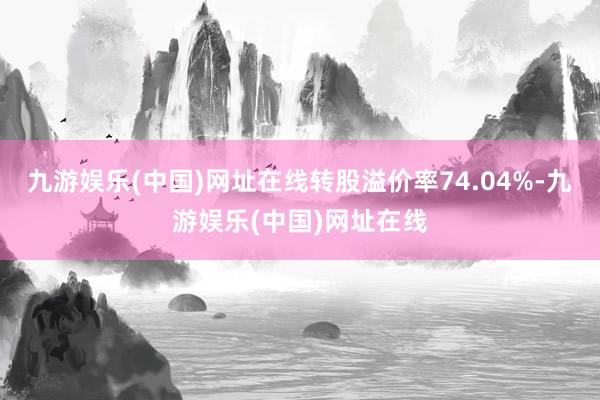 九游娱乐(中国)网址在线转股溢价率74.04%-九游娱乐(中国)网址在线